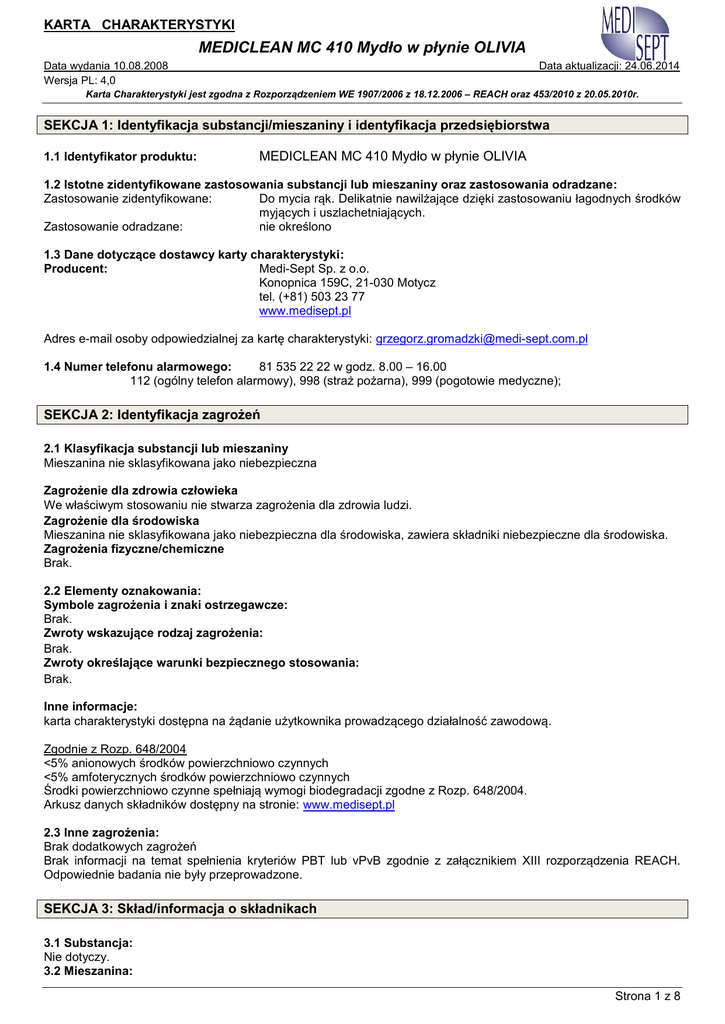 KARTA CHARAKTERYSTYKI

MEDI SEPT

MEDICLEAN MC 410 Mydło w płynie OLIVIA

Data wydania 10.08.2008 Data aktualizacji: 24.06.2014
Wersja PL: 4,0

Karta Charakterystyki jest zgodna z Rozporządzeniem WE 1907/2006 z 18.12.2006 – REACH oraz 453/2010 z 20.05.2010r.

SEKCJA 1: Identyfikacja substancji/mieszaniny i identyfikacja przedsiębiorstwa

1.1 Identyfikator produktu: MEDICLEAN MC 410 Mydło w płynie OLIVIA

1.2 Istotne zidentyfikowane zastosowania substancji lub mieszaniny oraz zastosowania odradzane:
Zastosowanie zidentyfikowane: Do mycia rąk. Delikatnie nawilżające dzięki zastosowaniu łagodnych środków myjących i uszlachetniających.
Zastosowanie odradzane: nie określono

1.3 Dane dotyczące dostawcy karty charakterystyki:
Producent: Medi-Sept Sp. z o.o.
Konopnica 159C, 21-030 Motycz
tel. (+81) 503 23 77
www.medisept.pl

Adres e-mail osoby odpowiedzialnej za kartę charakterystyki: grzegorz.gromadzki@medi-sept.com.pl

1.4 Numer telefonu alarmowego: 81 535 22 22 w godz. 8.00 – 16.00
112 (ogólny telefon alarmowy), 998 (straż pożarna), 999 (pogotowie medyczne);

SEKCJA 2: Identyfikacja zagrożeń

2.1 Klasyfikacja substancji lub mieszaniny
Mieszanina nie sklasyfikowana jako niebezpieczna

Zagrożenie dla zdrowia człowieka
We właściwym stosowaniu nie stwarza zagrożenia dla zdrowia ludzi.
Zagrożenie dla środowiska
Mieszanina nie sklasyfikowana jako niebezpieczna dla środowiska, zawiera składniki niebezpieczne dla środowiska.
Zagrożenia fizyczne/chemiczne
Brak.

2.2 Elementy oznakowania:
Symbole zagrożenia i znaki ostrzegawcze:
Brak.
Zwroty wskazujące rodzaj zagrożenia:
Brak.
Zwroty określające warunki bezpiecznego stosowania:
Brak.

Inne informacje:
karta charakterystyki dostępna na żądanie użytkownika prowadzącego działalność zawodową.

Zgodnie z Rozp. 648/2004
<5% anionowych środków powierzchniowo czynnych
<5% amfoterycznych środków powierzchniowo czynnych
Środki powierzchniowo czynne spełniają wymogi biodegradacji zgodne z Rozp. 648/2004.
Arkusz danych składników dostępny na stronie: www.medisept.pl

2.3 Inne zagrożenia:
Brak dodatkowych zagrożeń
Brak informacji na temat spełnienia kryteriów PBT lub vPvB zgodnie z załącznikiem XIII rozporządzenia REACH. Odpowiednie badania nie były przeprowadzone.

SEKCJA 3: Skład/informacja o składnikach

3.1 Substancja:
Nie dotyczy.
3.2 Mieszanina:

Strona 1 z 8